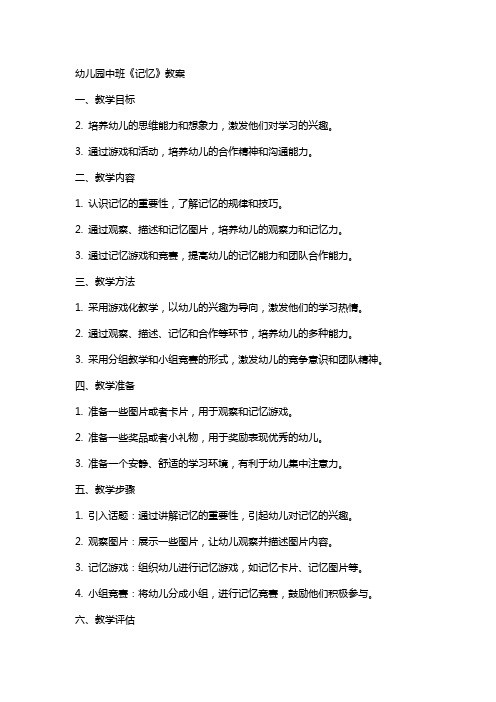 幼儿园中班《记忆》教案

一、教学目标

2. 培养幼儿的思维能力和想象力，激发他们对学习的兴趣。

3. 通过游戏和活动，培养幼儿的合作精神和沟通能力。

二、教学内容

1. 认识记忆的重要性，了解记忆的规律和技巧。

2. 通过观察、描述和记忆图片，培养幼儿的观察力和记忆力。

3. 通过记忆游戏和竞赛，提高幼儿的记忆能力和团队合作能力。

三、教学方法

1. 采用游戏化教学，以幼儿的兴趣为导向，激发他们的学习热情。

2. 通过观察、描述、记忆和合作等环节，培养幼儿的多种能力。

3. 采用分组教学和小组竞赛的形式，激发幼儿的竞争意识和团队精神。

四、教学准备

1. 准备一些图片或者卡片，用于观察和记忆游戏。

2. 准备一些奖品或者小礼物，用于奖励表现优秀的幼儿。

3. 准备一个安静、舒适的学习环境，有利于幼儿集中注意力。

五、教学步骤

1. 引入话题：通过讲解记忆的重要性，引起幼儿对记忆的兴趣。

2. 观察图片：展示一些图片，让幼儿观察并描述图片内容。

3. 记忆游戏：组织幼儿进行记忆游戏，如记忆卡片、记忆图片等。

4. 小组竞赛：将幼儿分成小组，进行记忆竞赛，鼓励他们积极参与。

六、教学评估